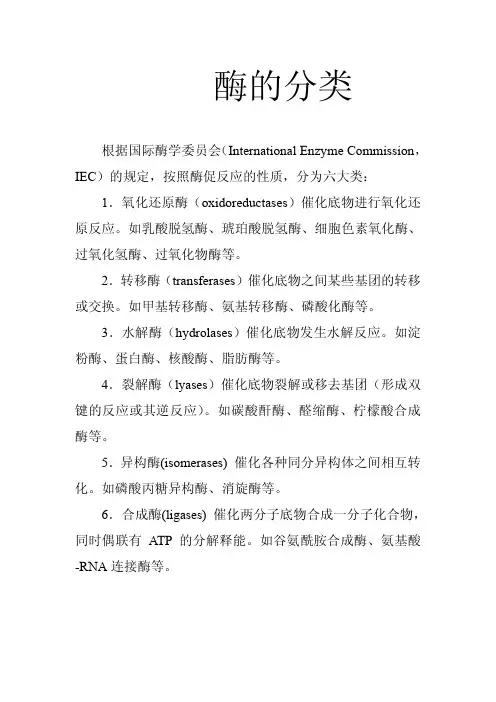 酶的分类

根据国际酶学委员会（International Enzyme Commission，IEC）的规定，按照酶促反应的性质，分为六大类：

1．氧化还原酶（oxidoreductases）催化底物进行氧化还原反应。如乳酸脱氢酶、琥珀酸脱氢酶、细胞色素氧化酶、过氧化氢酶、过氧化物酶等。

2．转移酶（transferases）催化底物之间某些基团的转移或交换。如甲基转移酶、氨基转移酶、磷酸化酶等。

3．水解酶（hydrolases）催化底物发生水解反应。如淀粉酶、蛋白酶、核酸酶、脂肪酶等。

4．裂解酶（lyases）催化底物裂解或移去基团（形成双键的反应或其逆反应）。如碳酸酐酶、醛缩酶、柠檬酸合成酶等。

5．异构酶(isomerases) 催化各种同分异构体之间相互转化。如磷酸丙糖异构酶、消旋酶等。

6．合成酶(ligases) 催化两分子底物合成一分子化合物，同时偶联有 ATP 的分解释能。如谷氨酰胺合成酶、氨基酸-RNA 连接酶等。